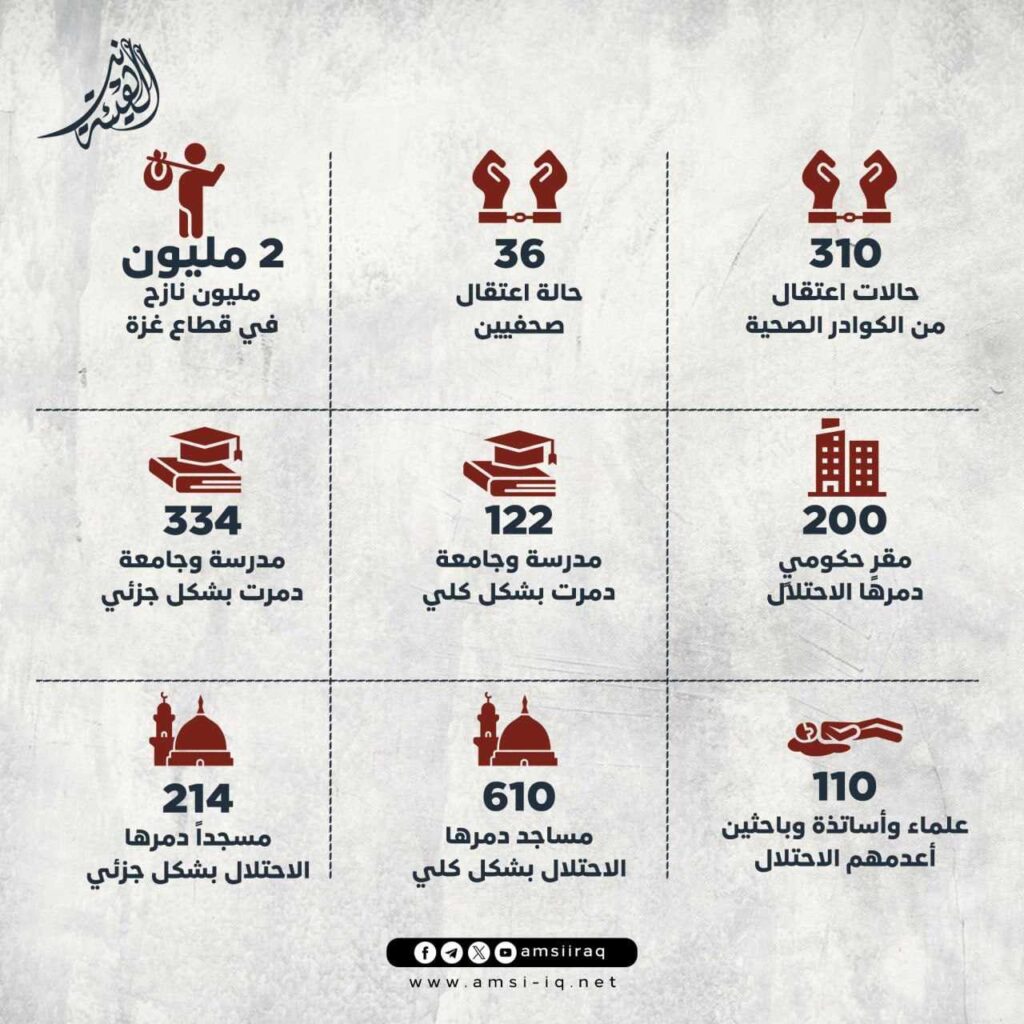 الهيئة نت

310
حالات اعتقال
من الكوادر الصحية

36
حالة اعتقال
صحفيين

2 مليون
مليون نازح
في قطاع غزة

200
مقرٍ حكومي
دمرها الاحتلال

122
مدرسة وجامعة
دمرت بشكل كلي

334
مدرسة وجامعة
دمرت بشكل جزئي

110
علماء وأساتذة وباحثين
أعدمهم الاحتلال

610
مساجد دمرها
الاحتلال بشكل كلي

214
مسجداً دمرها
الاحتلال بشكل جزئي

amsiiraq
www.amsi-iq.net